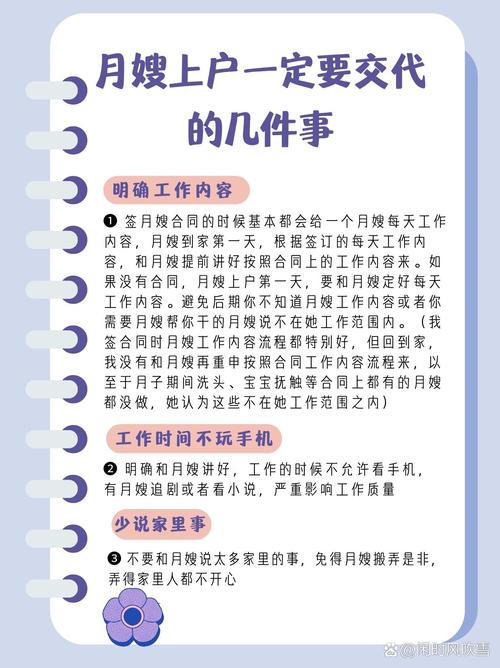 月嫂上户一定要交代的几件事

明确工作内容

❶ 签月嫂合同的时候基本都会给一个月嫂每天工作内容，月嫂到家第一天，根据签订的每天工作内容，和月嫂提前讲好按照合同上的工作内容来。如果没有合同，月嫂上户第一天，要和月嫂定好每天工作内容。避免后期你不知道月嫂工作内容或者你需要月嫂帮你干的月嫂说不在她工作范围内。（我签合同时月嫂工作内容流程都特别好，但回到家，我没有和月嫂再重申按照合同工作内容流程来，以至于月子期间洗头、宝宝抚触等合同上都有的月嫂都没做，她认为这些不在她工作范围之内）

工作时间不玩手机

❷ 明确和月嫂讲好，工作的时候不允许看手机，有月嫂追剧或者看小说，严重影响工作质量

少说家里事

❸ 不要和月嫂说太多家里的事，免得月嫂搬弄是非，弄得家里人都不开心

@闲时风吹雪